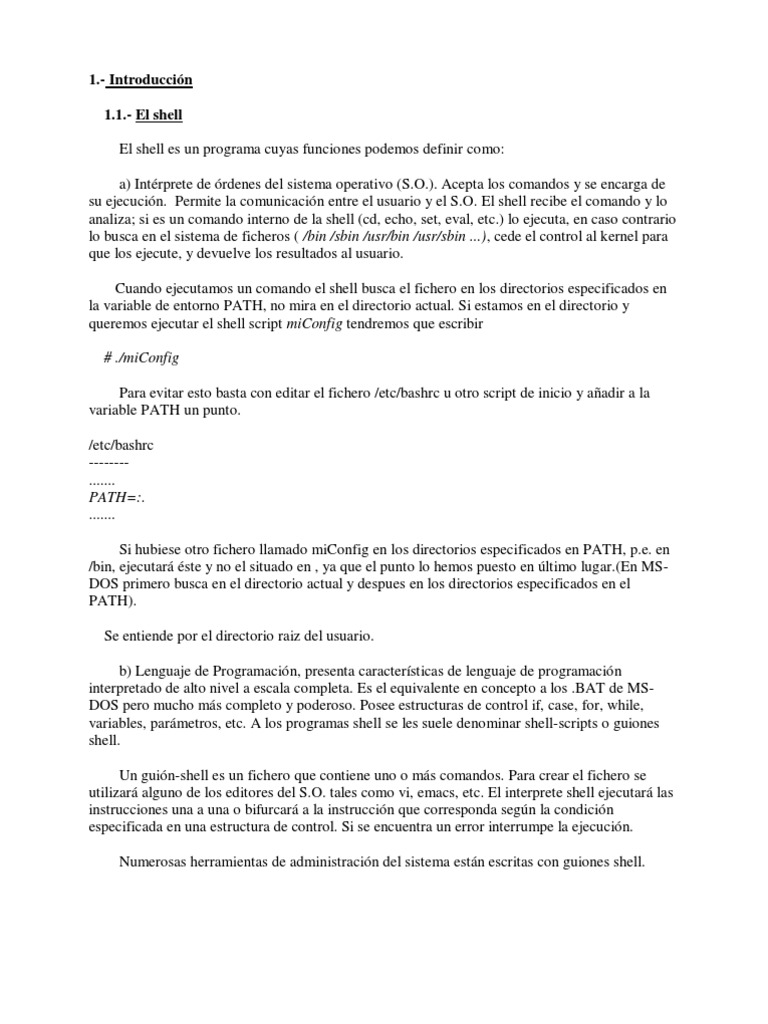 1.- Introducción

1.1.- El shell

El shell es un programa cuyas funciones podemos definir como:

a) Intérprete de órdenes del sistema operativo (S.O.). Acepta los comandos y se encarga de su ejecución. Permite la comunicación entre el usuario y el S.O. El shell recibe el comando y lo analiza; si es un comando interno de la shell (cd, echo, set, eval, etc.) lo ejecuta, en caso contrario lo busca en el sistema de ficheros ( /bin /sbin /usr/bin /usr/sbin ...), cede el control al kernel para que los ejecute, y devuelve los resultados al usuario.

Cuando ejecutamos un comando el shell busca el fichero en los directorios especificados en la variable de entorno PATH, no mira en el directorio actual. Si estamos en el directorio y queremos ejecutar el shell script miConfig tendremos que escribir

# ./miConfig

Para evitar esto basta con editar el fichero /etc/bashrc u otro script de inicio y añadir a la variable PATH un punto.

/etc/bashrc
--------
.......
PATH=:.
.......

Si hubiese otro fichero llamado miConfig en los directorios especificados en PATH, p.e. en /bin, ejecutará éste y no el situado en , ya que el punto lo hemos puesto en último lugar.(En MS-DOS primero busca en el directorio actual y despues en los directorios especificados en el PATH).

Se entiende por el directorio raiz del usuario.

b) Lenguaje de Programación, presenta características de lenguaje de programación interpretado de alto nivel a escala completa. Es el equivalente en concepto a los .BAT de MS-DOS pero mucho más completo y poderoso. Posee estructuras de control if, case, for, while, variables, parámetros, etc. A los programas shell se les suele denominar shell-scripts o guiones shell.

Un guión-shell es un fichero que contiene uno o más comandos. Para crear el fichero se utilizará alguno de los editores del S.O. tales como vi, emacs, etc. El interprete shell ejecutará las instrucciones una a una o bifurcará a la instrucción que corresponda según la condición especificada en una estructura de control. Si se encuentra un error interrumpe la ejecución.

Numerosas herramientas de administración del sistema están escritas con guiones shell.